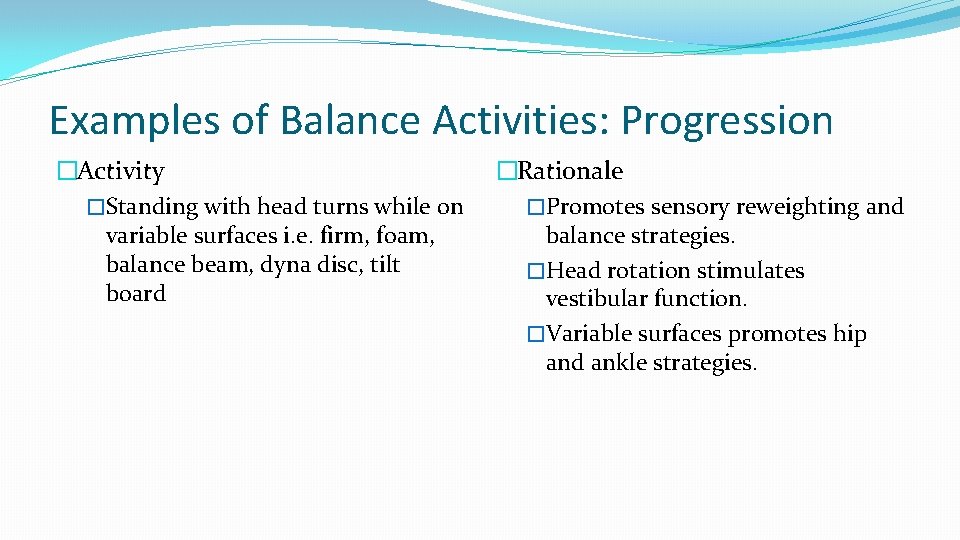 Examples of Balance Activities: Progression

�Activity

�Standing with head turns while on variable surfaces i.e. firm, foam, balance beam, dyna disc, tilt board

�Rationale

�Promotes sensory reweighting and balance strategies.

�Head rotation stimulates vestibular function.

�Variable surfaces promotes hip and ankle strategies.